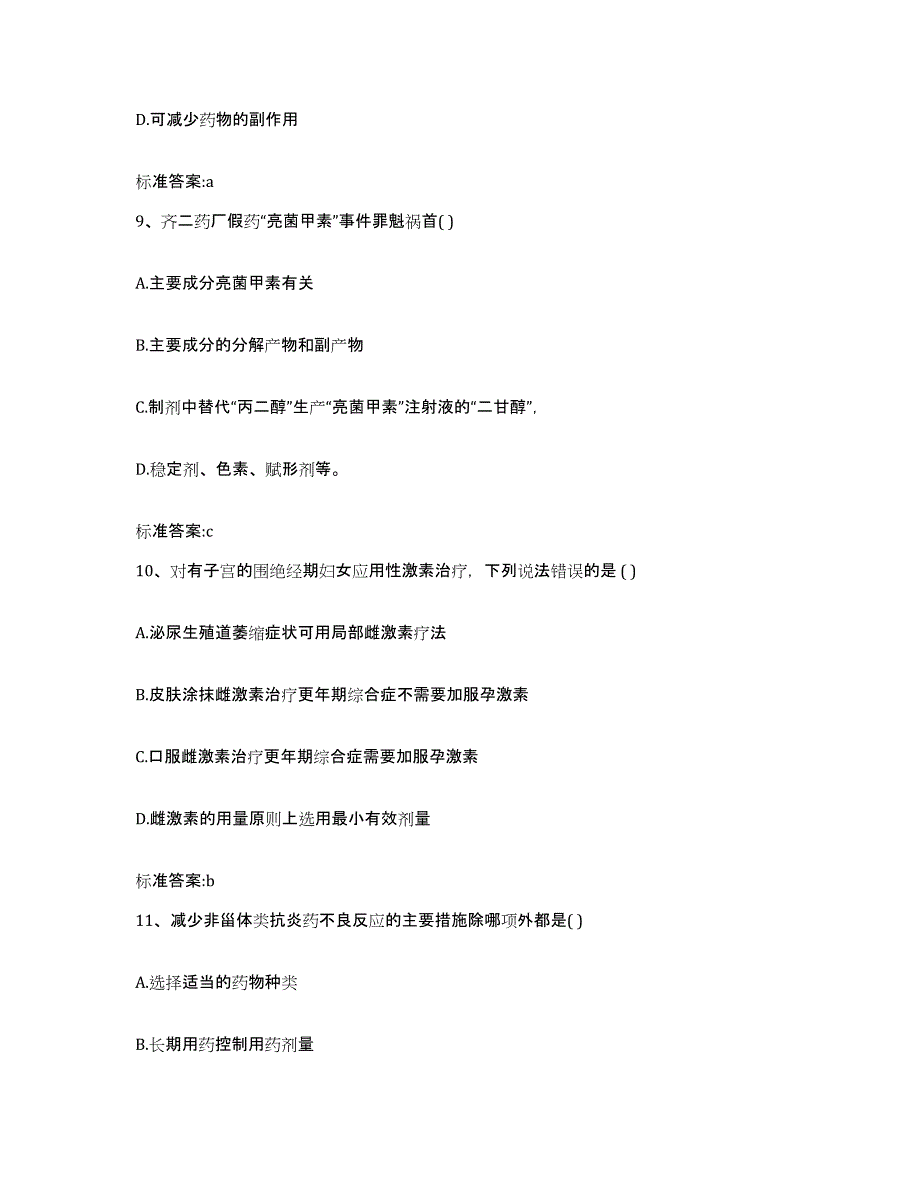 D.可减少药物的副作用

标准答案:a

9、齐二药厂假药“亮菌甲素”事件罪魁祸首( )

A.主要成分亮菌甲素有关

B.主要成分的分解产物和副产物

C.制剂中替代“丙二醇”生产“亮菌甲素”注射液的“二甘醇”,

D.稳定剂、色素、赋形剂等。

标准答案:c

10、对有子宫的围绝经期妇女应用性激素治疗，下列说法错误的是 ( )

A.泌尿生殖道萎缩症状可用局部雌激素疗法

B.皮肤涂抹雌激素治疗更年期综合症不需要加服孕激素

C.口服雌激素治疗更年期综合症需要加服孕激素

D.雌激素的用量原则上选用最小有效剂量

标准答案:b

11、减少非甾体类抗炎药不良反应的主要措施除哪项外都是( )

A.选择适当的药物种类

B.长期用药控制用药剂量